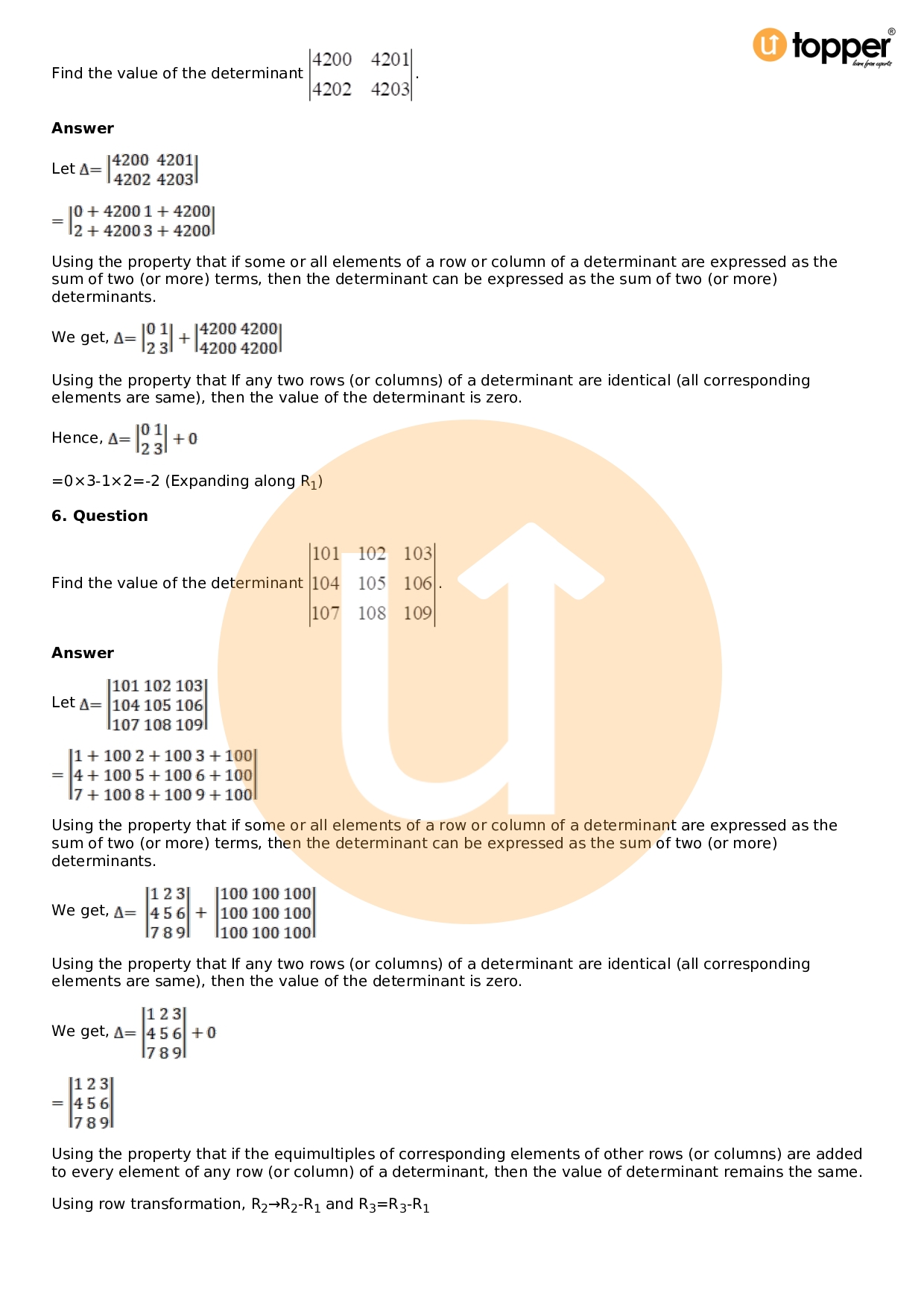 topper®
learn from experts

Find the value of the determinant $\begin{vmatrix} 4200 & 4201 \\ 4202 & 4203 \end{vmatrix}$.

**Answer**

Let $\Delta = \begin{vmatrix} 4200 & 4201 \\ 4202 & 4203 \end{vmatrix}$

$= \begin{vmatrix} 0+4200 & 1+4200 \\ 2+4200 & 3+4200 \end{vmatrix}$

Using the property that if some or all elements of a row or column of a determinant are expressed as the sum of two (or more) terms, then the determinant can be expressed as the sum of two (or more) determinants.

We get, $\Delta = \begin{vmatrix} 0 & 1 \\ 2 & 3 \end{vmatrix} + \begin{vmatrix} 4200 & 4200 \\ 4200 & 4200 \end{vmatrix}$

Using the property that If any two rows (or columns) of a determinant are identical (all corresponding elements are same), then the value of the determinant is zero.

Hence, $\Delta = \begin{vmatrix} 0 & 1 \\ 2 & 3 \end{vmatrix} + 0$

=0×3-1×2=-2 (Expanding along $R_1$)

**6. Question**

Find the value of the determinant $\begin{vmatrix} 101 & 102 & 103 \\ 104 & 105 & 106 \\ 107 & 108 & 109 \end{vmatrix}$.

**Answer**

Let $\Delta = \begin{vmatrix} 101 & 102 & 103 \\ 104 & 105 & 106 \\ 107 & 108 & 109 \end{vmatrix}$

$= \begin{vmatrix} 1+100 & 2+100 & 3+100 \\ 4+100 & 5+100 & 6+100 \\ 7+100 & 8+100 & 9+100 \end{vmatrix}$

Using the property that if some or all elements of a row or column of a determinant are expressed as the sum of two (or more) terms, then the determinant can be expressed as the sum of two (or more) determinants.

We get, $\Delta = \begin{vmatrix} 1 & 2 & 3 \\ 4 & 5 & 6 \\ 7 & 8 & 9 \end{vmatrix} + \begin{vmatrix} 100 & 100 & 100 \\ 100 & 100 & 100 \\ 100 & 100 & 100 \end{vmatrix}$

Using the property that If any two rows (or columns) of a determinant are identical (all corresponding elements are same), then the value of the determinant is zero.

We get, $\Delta = \begin{vmatrix} 1 & 2 & 3 \\ 4 & 5 & 6 \\ 7 & 8 & 9 \end{vmatrix} + 0$

$= \begin{vmatrix} 1 & 2 & 3 \\ 4 & 5 & 6 \\ 7 & 8 & 9 \end{vmatrix}$

Using the property that if the equimultiples of corresponding elements of other rows (or columns) are added to every element of any row (or column) of a determinant, then the value of determinant remains the same.

Using row transformation, $R_2 \rightarrow R_2 - R_1$ and $R_3 = R_3 - R_1$